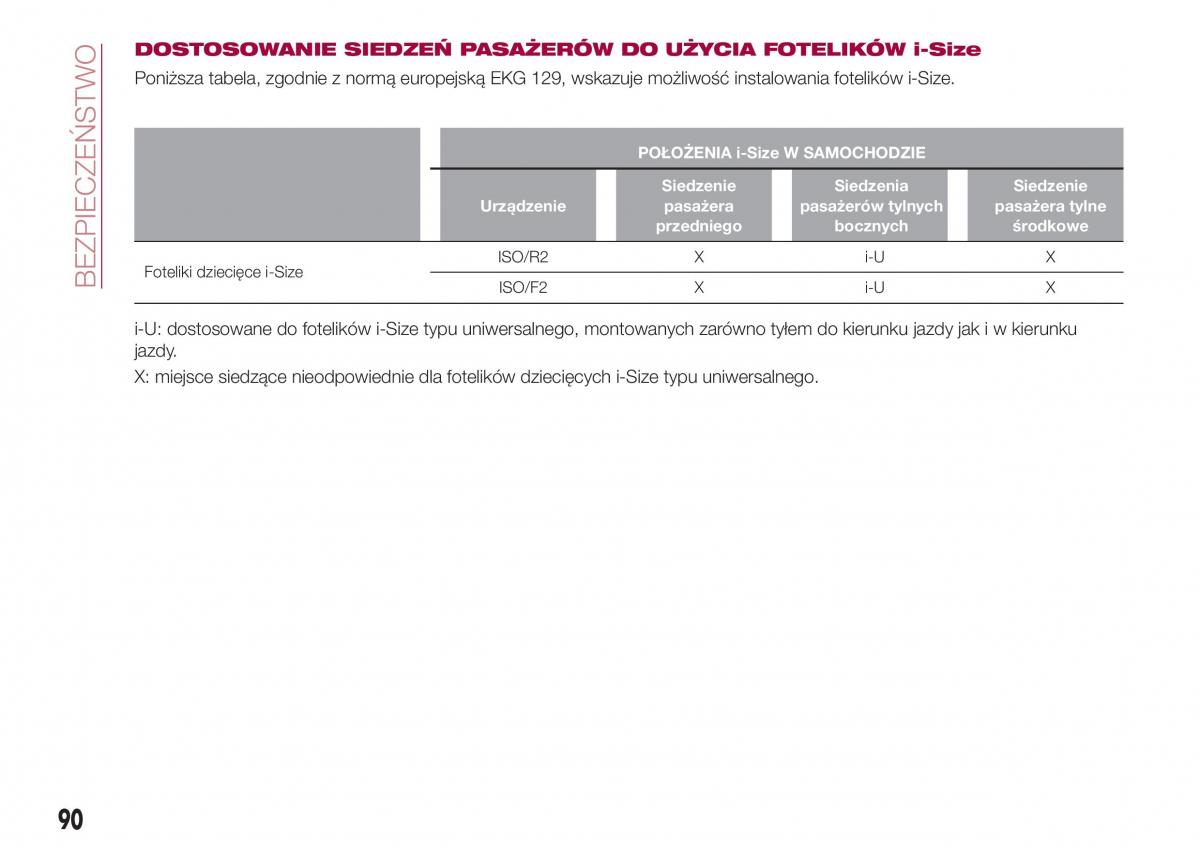 BEZPIECZEŃSTWO

DOSTOSOWANIE SIEDZEŃ PASAŻERÓW DO UŻYCIA FOTELIKÓW i-Size

Poniższa tabela, zgodnie z normą europejską EKG 129, wskazuje możliwość instalowania fotelików i-Size.

| | POŁOŻENIA i-Size W SAMOCHODZIE | | | |
|---|---|---|---|---|
| | Urządzenie | Siedzenie pasażera przedniego | Siedzenia pasażerów tylnych bocznych | Siedzenie pasażera tylne środkowe |
| Foteliki dziecięce i-Size | ISO/R2 | X | i-U | X |
| | ISO/F2 | X | i-U | X |

i-U: dostosowane do fotelików i-Size typu uniwersalnego, montowanych zarówno tyłem do kierunku jazdy jak i w kierunku jazdy.

X: miejsce siedzące nieodpowiednie dla fotelików dziecięcych i-Size typu uniwersalnego.

90